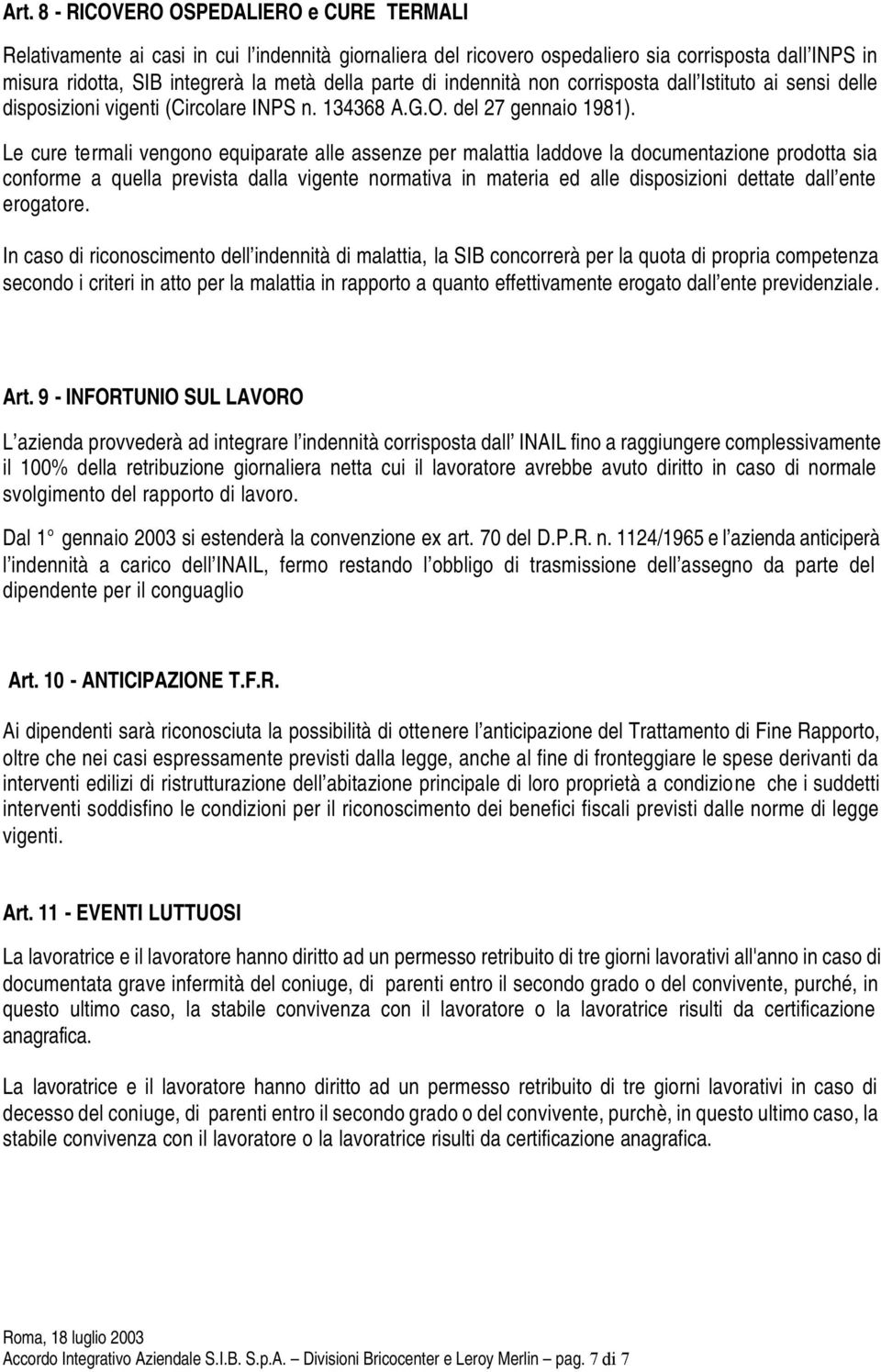 Art. 8 - RICOVERO OSPEDALIERO e CURE TERMALI

Relativamente ai casi in cui l'indennità giornaliera del ricovero ospedaliero sia corrisposta dall'INPS in misura ridotta, SIB integrerà la metà della parte di indennità non corrisposta dall'Istituto ai sensi delle disposizioni vigenti (Circolare INPS n. 134368 A.G.O. del 27 gennaio 1981).

Le cure termali vengono equiparate alle assenze per malattia laddove la documentazione prodotta sia conforme a quella prevista dalla vigente normativa in materia ed alle disposizioni dettate dall'ente erogatore.

In caso di riconoscimento dell'indennità di malattia, la SIB concorrerà per la quota di propria competenza secondo i criteri in atto per la malattia in rapporto a quanto effettivamente erogato dall'ente previdenziale.

Art. 9 - INFORTUNIO SUL LAVORO

L'azienda provvederà ad integrare l'indennità corrisposta dall' INAIL fino a raggiungere complessivamente il 100% della retribuzione giornaliera netta cui il lavoratore avrebbe avuto diritto in caso di normale svolgimento del rapporto di lavoro.

Dal 1° gennaio 2003 si estenderà la convenzione ex art. 70 del D.P.R. n. 1124/1965 e l'azienda anticiperà l'indennità a carico dell'INAIL, fermo restando l'obbligo di trasmissione dell'assegno da parte del dipendente per il conguaglio

Art. 10 - ANTICIPAZIONE T.F.R.

Ai dipendenti sarà riconosciuta la possibilità di ottenere l'anticipazione del Trattamento di Fine Rapporto, oltre che nei casi espressamente previsti dalla legge, anche al fine di fronteggiare le spese derivanti da interventi edilizi di ristrutturazione dell'abitazione principale di loro proprietà a condizione che i suddetti interventi soddisfino le condizioni per il riconoscimento dei benefici fiscali previsti dalle norme di legge vigenti.

Art. 11 - EVENTI LUTTUOSI

La lavoratrice e il lavoratore hanno diritto ad un permesso retribuito di tre giorni lavorativi all'anno in caso di documentata grave infermità del coniuge, di parenti entro il secondo grado o del convivente, purché, in questo ultimo caso, la stabile convivenza con il lavoratore o la lavoratrice risulti da certificazione anagrafica.

La lavoratrice e il lavoratore hanno diritto ad un permesso retribuito di tre giorni lavorativi in caso di decesso del coniuge, di parenti entro il secondo grado o del convivente, purchè, in questo ultimo caso, la stabile convivenza con il lavoratore o la lavoratrice risulti da certificazione anagrafica.

Roma, 18 luglio 2003
Accordo Integrativo Aziendale S.I.B. S.p.A. – Divisioni Bricocenter e Leroy Merlin – pag. 7 di 7